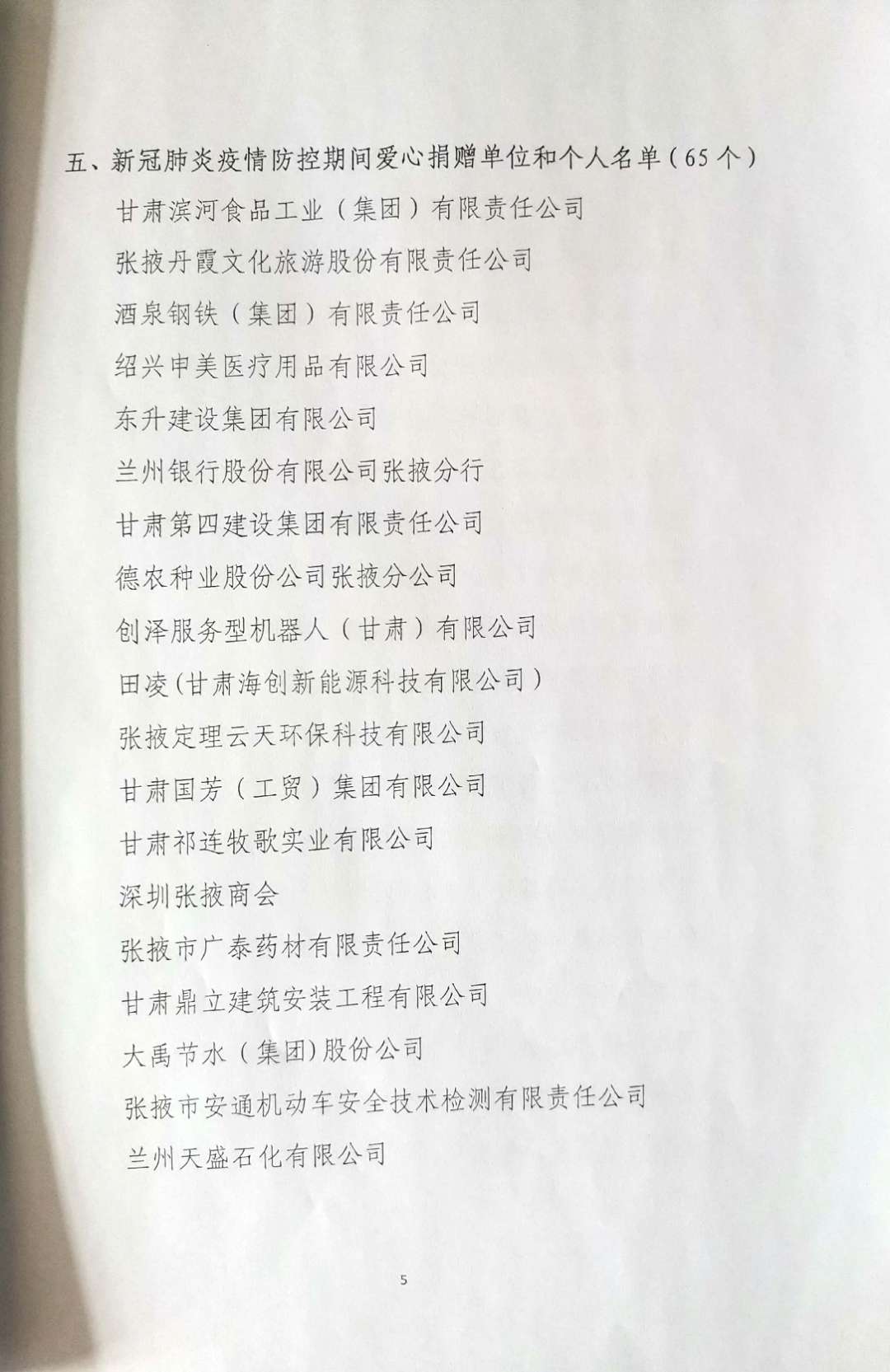 五、新冠肺炎疫情防控期间爱心捐赠单位和个人名单（65个）

甘肃滨河食品工业（集团）有限责任公司

张掖丹霞文化旅游股份有限责任公司

酒泉钢铁（集团）有限责任公司

绍兴申美医疗用品有限公司

东升建设集团有限公司

兰州银行股份有限公司张掖分行

甘肃第四建设集团有限责任公司

德农种业股份公司张掖分公司

创泽服务型机器人（甘肃）有限公司

田凌(甘肃海创新能源科技有限公司）

张掖定理云天环保科技有限公司

甘肃国芳（工贸）集团有限公司

甘肃祁连牧歌实业有限公司

深圳张掖商会

张掖市广泰药材有限责任公司

甘肃鼎立建筑安装工程有限公司

大禹节水（集团)股份公司

张掖市安通机动车安全技术检测有限责任公司

兰州天盛石化有限公司

5